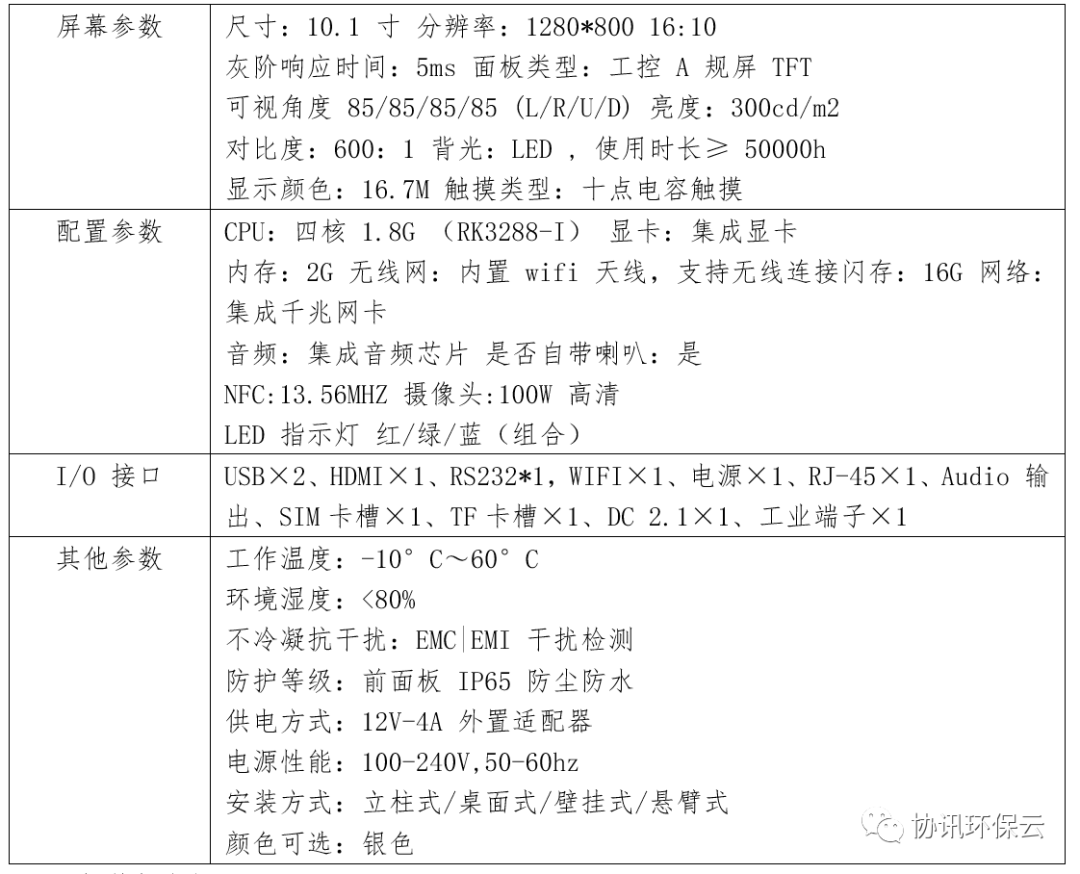 | 屏幕参数 | 尺寸：10.1 寸 分辨率：1280*800 16:10<br>灰阶响应时间：5ms 面板类型：工控 A 规屏 TFT<br>可视角度 85/85/85/85 (L/R/U/D) 亮度：300cd/m2<br>对比度：600：1 背光：LED ，使用时长≥ 50000h<br>显示颜色：16.7M 触摸类型：十点电容触摸 |
|---|---|
| 配置参数 | CPU：四核 1.8G （RK3288-I） 显卡：集成显卡<br>内存：2G 无线网：内置 wifi 天线，支持无线连接闪存：16G 网络：集成千兆网卡<br>音频：集成音频芯片 是否自带喇叭：是<br>NFC:13.56MHZ 摄像头:100W 高清<br>LED 指示灯 红/绿/蓝（组合） |
| I/O 接口 | USB×2、HDMI×1、RS232*1，WIFI×1、电源×1、RJ-45×1、Audio 输出、SIM 卡槽×1、TF 卡槽×1、DC 2.1×1、工业端子×1 |
| 其他参数 | 工作温度：-10° C～60° C<br>环境湿度：<80%<br>不冷凝抗干扰：EMC\|EMI 干扰检测<br>防护等级：前面板 IP65 防尘防水<br>供电方式：12V-4A 外置适配器<br>电源性能：100-240V,50-60hz<br>安装方式：立柱式/桌面式/壁挂式/悬臂式<br>颜色可选：银色 |

协讯环保云